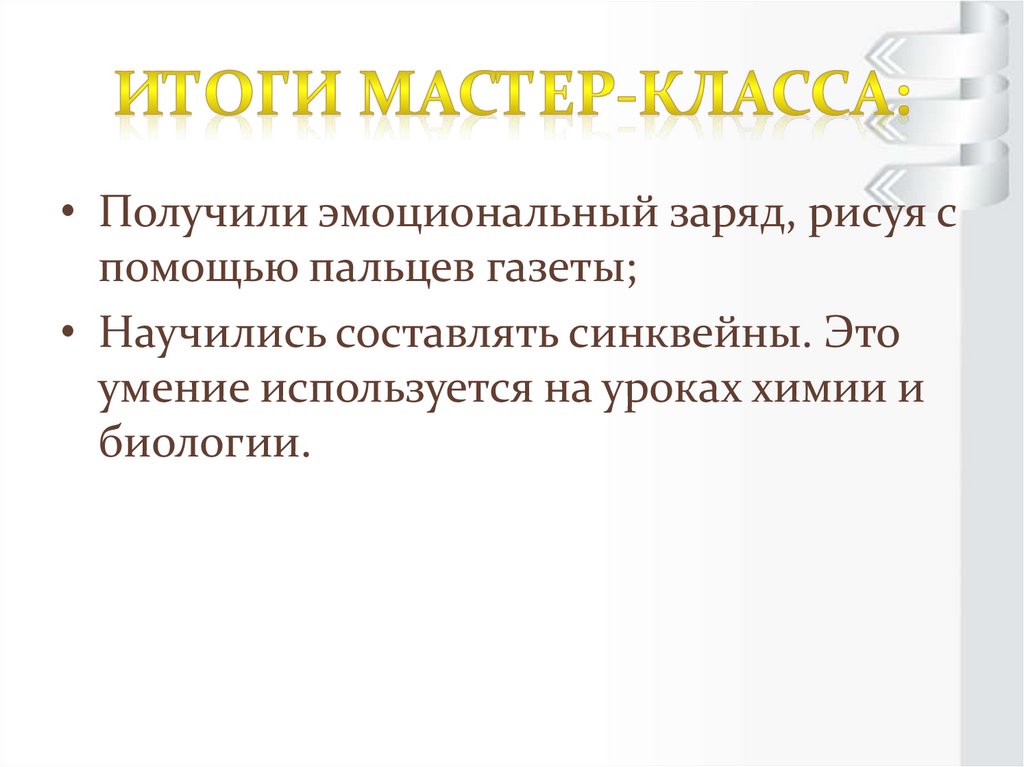 ИТОГИ МАСТЕР-КЛАССА:

• Получили эмоциональный заряд, рисуя с помощью пальцев газеты;

• Научились составлять синквейны. Это умение используется на уроках химии и биологии.